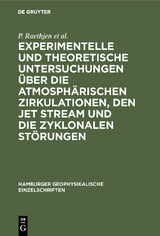 DE GRUYTER

P. Raethjen et al.

EXPERIMENTELLE UND THEORETISCHE UNTERSUCHUNGEN ÜBER DIE ATMOSPHÄRISCHEN ZIRKULATIONEN, DEN JET STREAM UND DIE ZYKLONALEN STÖRUNGEN

HAMBURGER GEOPHYSIKALISCHE EINZELSCHRIFTEN

DE G